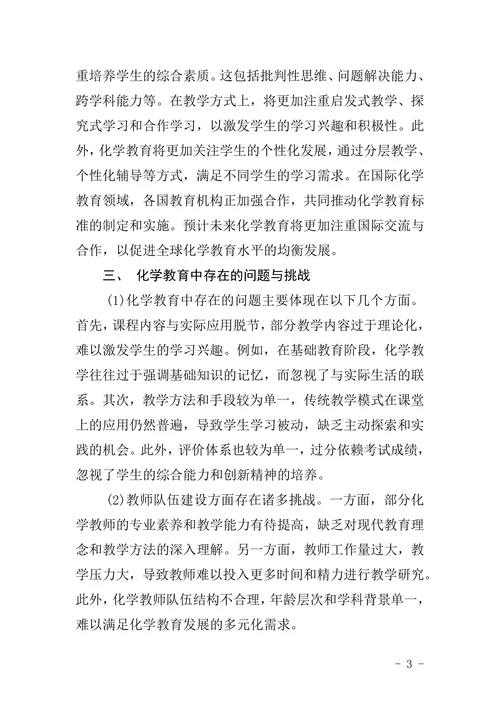 重培养学生的综合素质。这包括批判性思维、问题解决能力、跨学科能力等。在教学方式上，将更加注重启发式教学、探究式学习和合作学习，以激发学生的学习兴趣和积极性。此外，化学教育将更加关注学生的个性化发展，通过分层教学、个性化辅导等方式，满足不同学生的学习需求。在国际化学教育领域，各国教育机构正加强合作，共同推动化学教育标准的制定和实施。预计未来化学教育将更加注重国际交流与合作，以促进全球化学教育水平的均衡发展。

三、 化学教育中存在的问题与挑战

(1)化学教育中存在的问题主要体现在以下几个方面。首先，课程内容与实际应用脱节，部分教学内容过于理论化，难以激发学生的学习兴趣。例如，在基础教育阶段，化学教学往往过于强调基础知识的记忆，而忽视了与实际生活的联系。其次，教学方法和手段较为单一，传统教学模式在课堂上的应用仍然普遍，导致学生学习被动，缺乏主动探索和实践的机会。此外，评价体系也较为单一，过分依赖考试成绩，忽视了学生的综合能力和创新精神的培养。

(2)教师队伍建设方面存在诸多挑战。一方面，部分化学教师的专业素养和教学能力有待提高，缺乏对现代教育理念和教学方法的深入理解。另一方面，教师工作量过大，教学压力大，导致教师难以投入更多时间和精力进行教学研究。此外，化学教师队伍结构不合理，年龄层次和学科背景单一，难以满足化学教育发展的多元化需求。

- 3 -